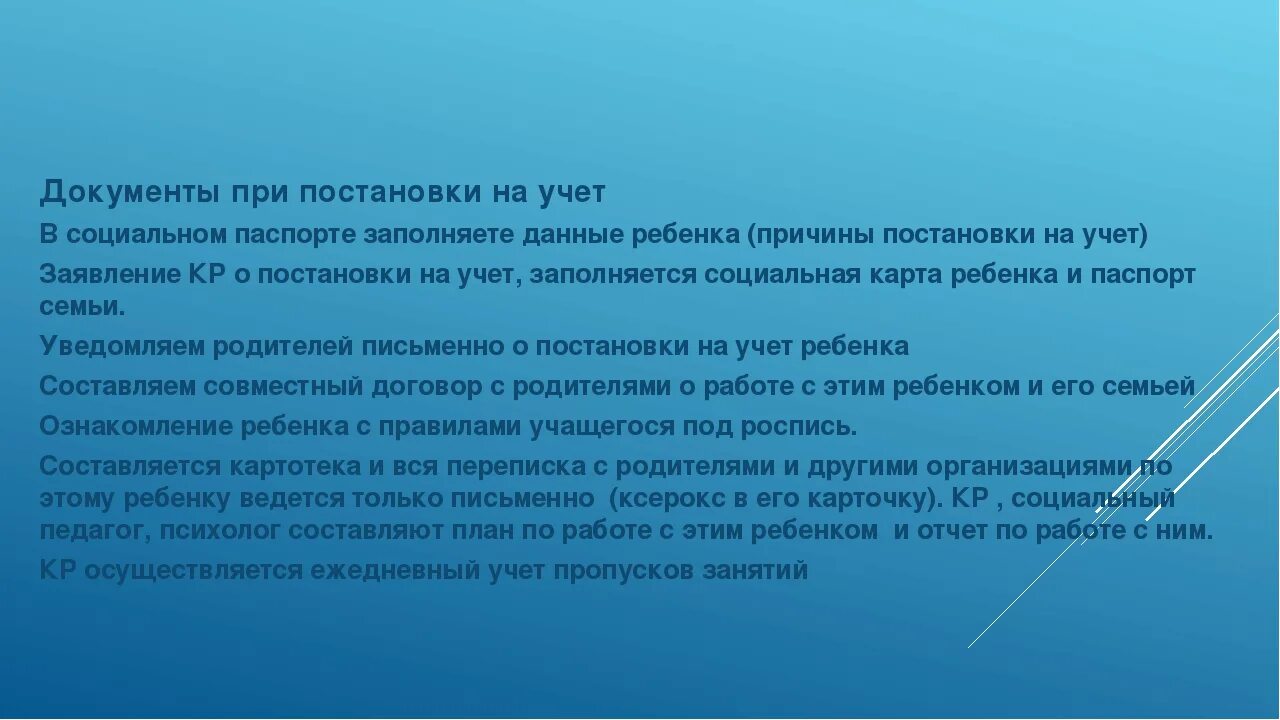 Документы при постановки на учет

В социальном паспорте заполняете данные ребенка (причины постановки на учет)

Заявление КР о постановки на учет, заполняется социальная карта ребенка и паспорт семьи.

Уведомляем родителей письменно о постановки на учет ребенка

Составляем совместный договор с родителями о работе с этим ребенком и его семьей

Ознакомление ребенка с правилами учащегося под роспись.

Составляется картотека и вся переписка с родителями и другими организациями по этому ребенку ведется только письменно (ксерокс в его карточку). КР , социальный педагог, психолог составляют план по работе с этим ребенком и отчет по работе с ним.

КР осуществляется ежедневный учет пропусков занятий